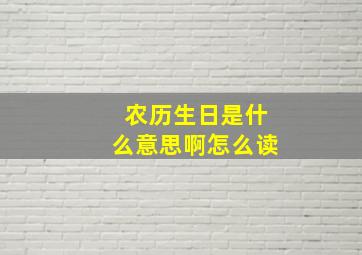 农历生日是什么意思啊怎么读